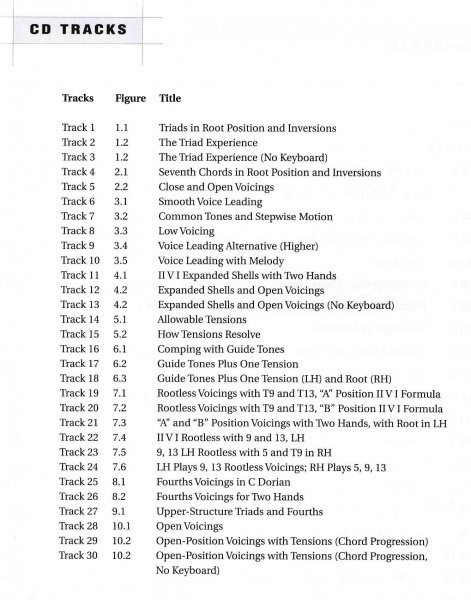 CD TRACKS

| Tracks | Figure | Title |
|---|---|---|
| Track 1 | 1.1 | Triads in Root Position and Inversions |
| Track 2 | 1.2 | The Triad Experience |
| Track 3 | 1.2 | The Triad Experience (No Keyboard) |
| Track 4 | 2.1 | Seventh Chords in Root Position and Inversions |
| Track 5 | 2.2 | Close and Open Voicings |
| Track 6 | 3.1 | Smooth Voice Leading |
| Track 7 | 3.2 | Common Tones and Stepwise Motion |
| Track 8 | 3.3 | Low Voicing |
| Track 9 | 3.4 | Voice Leading Alternative (Higher) |
| Track 10 | 3.5 | Voice Leading with Melody |
| Track 11 | 4.1 | II V I Expanded Shells with Two Hands |
| Track 12 | 4.2 | Expanded Shells and Open Voicings |
| Track 13 | 4.2 | Expanded Shells and Open Voicings (No Keyboard) |
| Track 14 | 5.1 | Allowable Tensions |
| Track 15 | 5.2 | How Tensions Resolve |
| Track 16 | 6.1 | Comping with Guide Tones |
| Track 17 | 6.2 | Guide Tones Plus One Tension |
| Track 18 | 6.3 | Guide Tones Plus One Tension (LH) and Root (RH) |
| Track 19 | 7.1 | Rootless Voicings with T9 and T13, "A" Position II V I Formula |
| Track 20 | 7.2 | Rootless Voicings with T9 and T13, "B" Position II V I Formula |
| Track 21 | 7.3 | "A" and "B" Position Voicings with Two Hands, with Root in LH |
| Track 22 | 7.4 | II V I Rootless with 9 and 13, LH |
| Track 23 | 7.5 | 9, 13 LH Rootless with 5 and T9 in RH |
| Track 24 | 7.6 | LH Plays 9, 13 Rootless Voicings; RH Plays 5, 9, 13 |
| Track 25 | 8.1 | Fourths Voicings in C Dorian |
| Track 26 | 8.2 | Fourths Voicings for Two Hands |
| Track 27 | 9.1 | Upper-Structure Triads and Fourths |
| Track 28 | 10.1 | Open Voicings |
| Track 29 | 10.2 | Open-Position Voicings with Tensions (Chord Progression) |
| Track 30 | 10.2 | Open-Position Voicings with Tensions (Chord Progression, No Keyboard) |